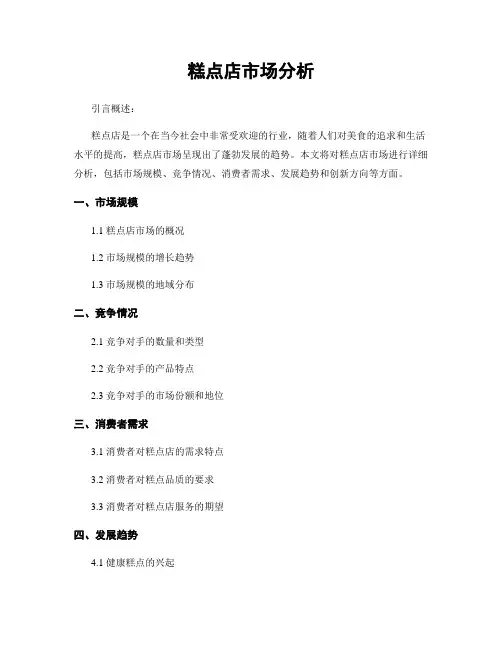 糕点店市场分析

引言概述：

糕点店是一个在当今社会中非常受欢迎的行业，随着人们对美食的追求和生活水平的提高，糕点店市场呈现出了蓬勃发展的趋势。本文将对糕点店市场进行详细分析，包括市场规模、竞争情况、消费者需求、发展趋势和创新方向等方面。

一、市场规模

1.1 糕点店市场的概况

1.2 市场规模的增长趋势

1.3 市场规模的地域分布

二、竞争情况

2.1 竞争对手的数量和类型

2.2 竞争对手的产品特点

2.3 竞争对手的市场份额和地位

三、消费者需求

3.1 消费者对糕点店的需求特点

3.2 消费者对糕点品质的要求

3.3 消费者对糕点店服务的期望

四、发展趋势

4.1 健康糕点的兴起